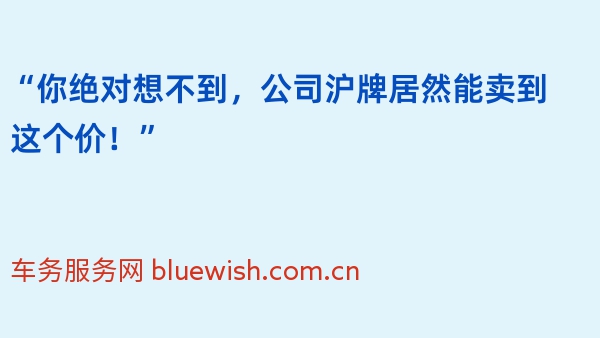 “你绝对想不到，公司沪牌居然能卖到这个价！”

车务服务网 bluewish.com.cn